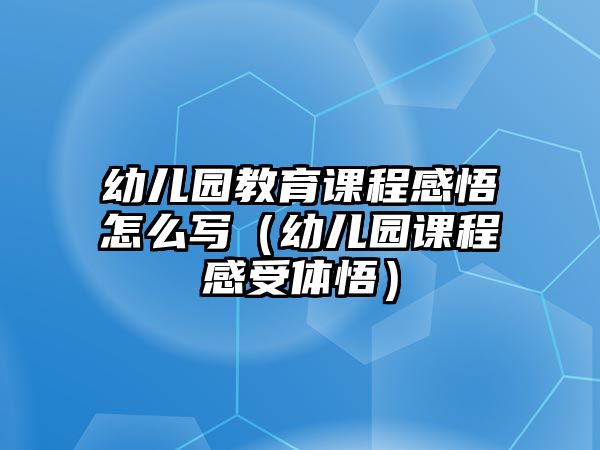 幼儿园教育课程感悟怎么写（幼儿园课程感受体悟）